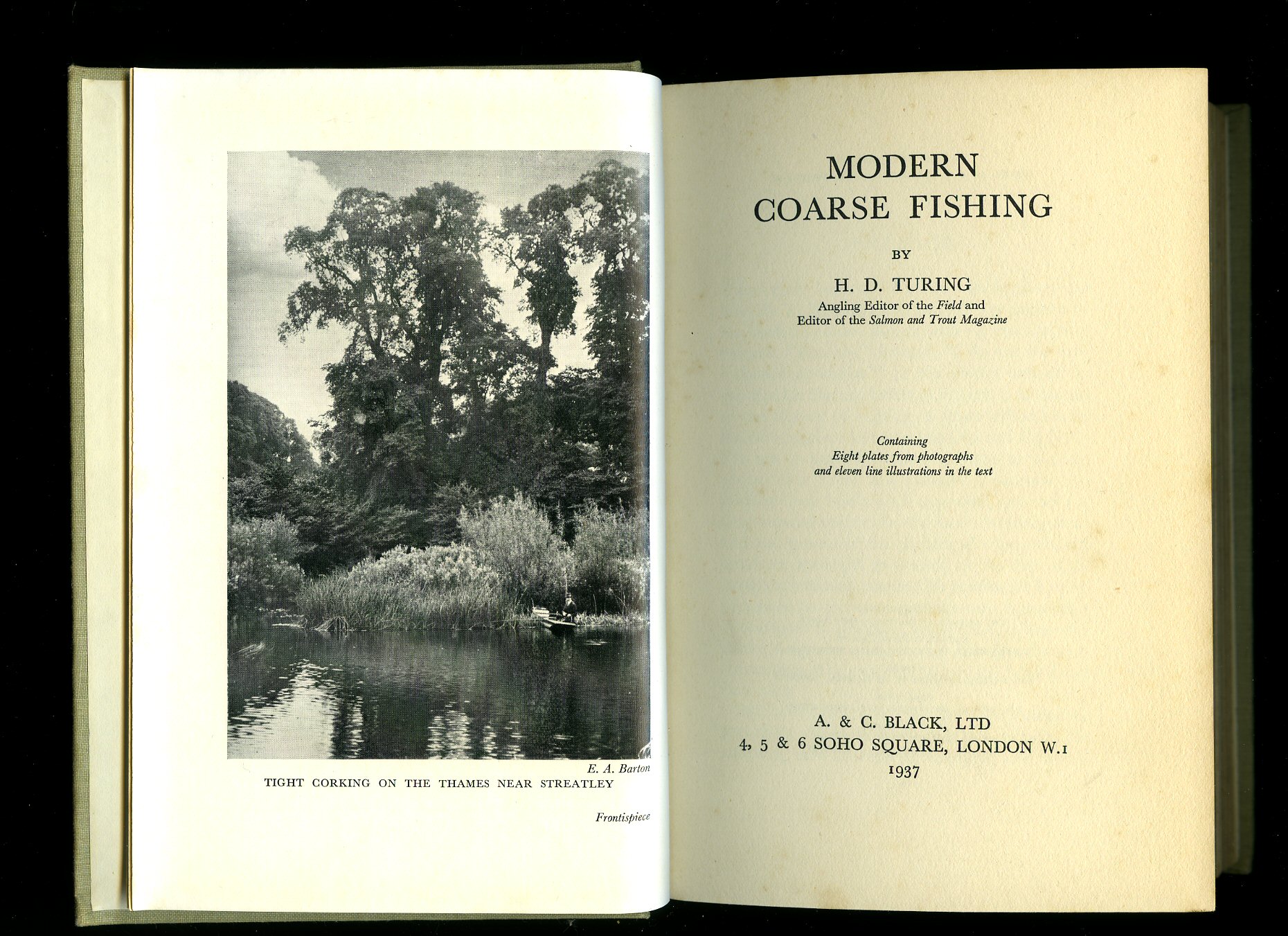 E. A. Barton
TIGHT CORKING ON THE THAMES NEAR STREATLEY

Frontispiece

MODERN
COARSE FISHING

BY

H. D. TURING
Angling Editor of the Field and
Editor of the Salmon and Trout Magazine

Containing
Eight plates from photographs
and eleven line illustrations in the text

A. & C. BLACK, LTD
4, 5 & 6 SOHO SQUARE, LONDON W.1
1937